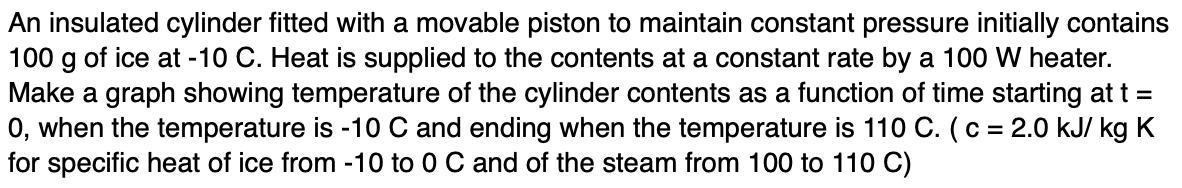 An insulated cylinder fitted with a movable piston to maintain constant pressure initially contains 100 g of ice at -10 C. Heat is supplied to the contents at a constant rate by a 100 W heater. Make a graph showing temperature of the cylinder contents as a function of time starting at t = 0, when the temperature is -10 C and ending when the temperature is 110 C. ( c = 2.0 kJ/ kg K for specific heat of ice from -10 to 0 C and of the steam from 100 to 110 C)